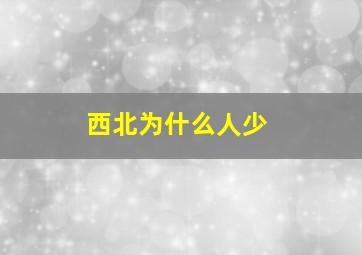 西北为什么人少